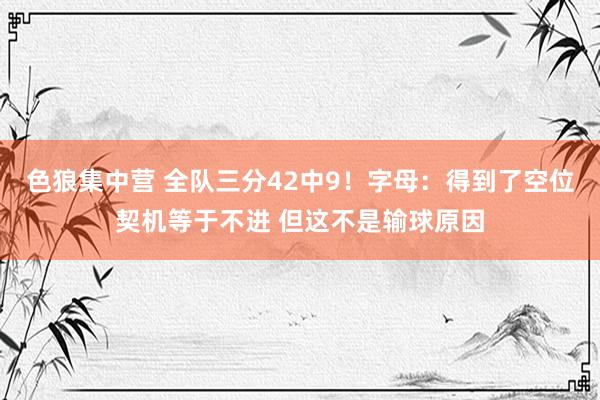 色狼集中营 全队三分42中9！字母：得到了空位契机等于不进 但这不是输球原因